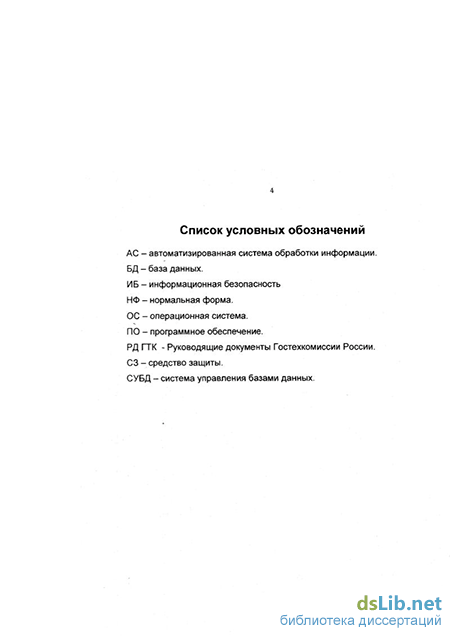 4

Список условных обозначений

АС – автоматизированная система обработки информации.

БД – база данных.

ИБ – информационная безопасность

НФ – нормальная форма.

ОС – операционная система.

ПО – программное обеспечение.

РД ГТК - Руководящие документы Гостехкомиссии России.

СЗ – средство защиты.

СУБД – система управления базами данных.

dsLib.net
библиотека диссертаций